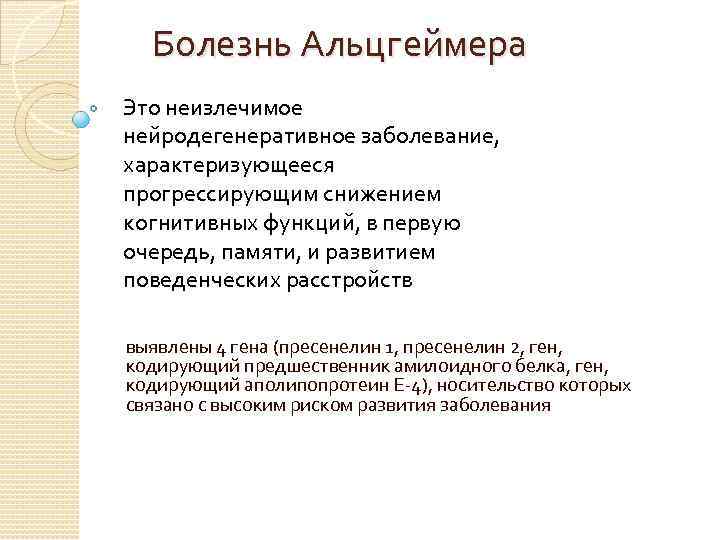 Болезнь Альцгеймера

Это неизлечимое нейродегенеративное заболевание, характеризующееся прогрессирующим снижением когнитивных функций, в первую очередь, памяти, и развитием поведенческих расстройств

выявлены 4 гена (пресенелин 1, пресенелин 2, ген, кодирующий предшественник амилоидного белка, ген, кодирующий аполипопротеин Е-4), носительство которых связано с высоким риском развития заболевания